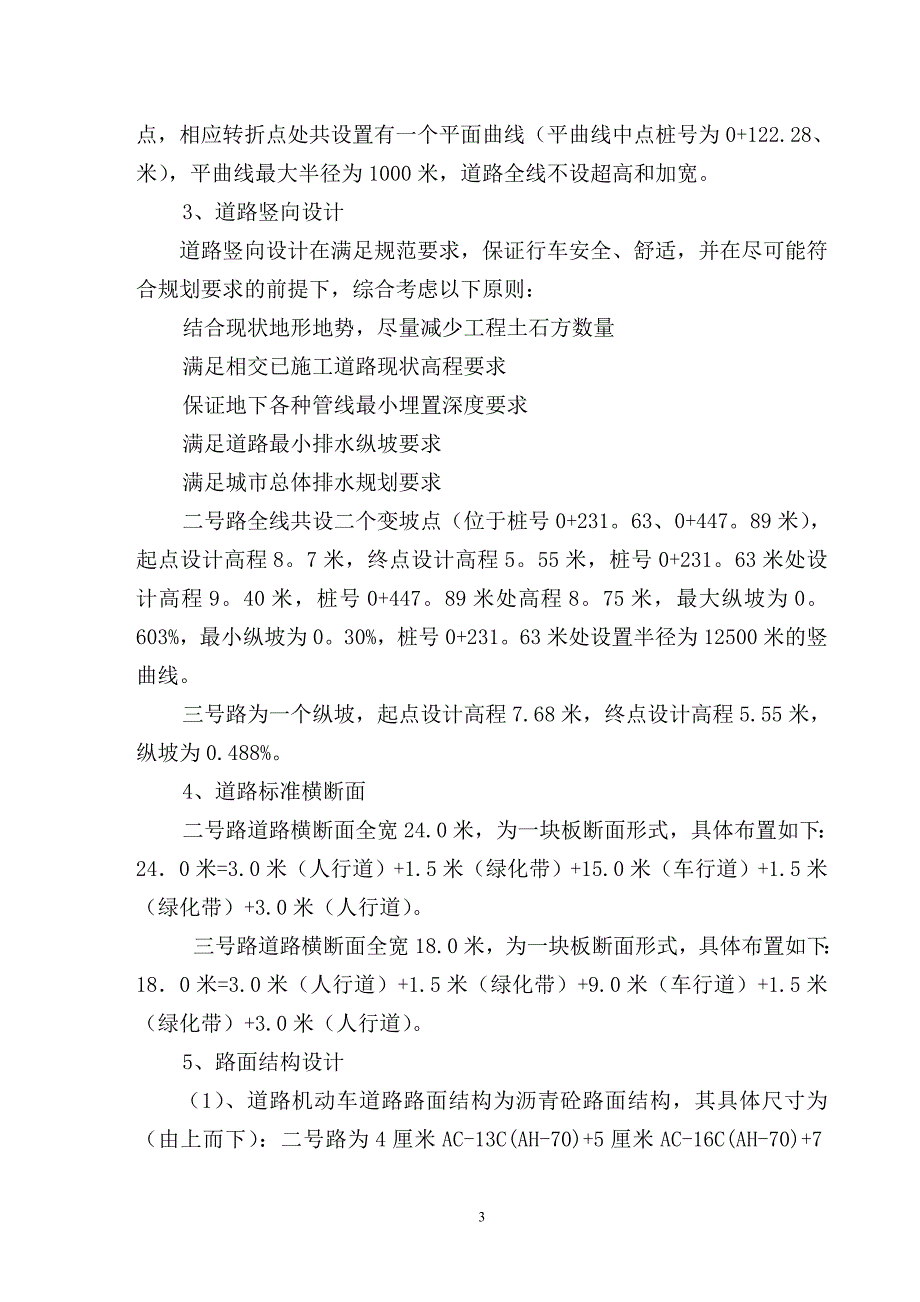 点，相应转折点处共设置有一个平面曲线（平曲线中点桩号为 0+122.28、米），平曲线最大半径为 1000 米，道路全线不设超高和加宽。

3、道路竖向设计

道路竖向设计在满足规范要求，保证行车安全、舒适，并在尽可能符合规划要求的前提下，综合考虑以下原则：

结合现状地形地势，尽量减少工程土石方数量

满足相交已施工道路现状高程要求

保证地下各种管线最小埋置深度要求

满足道路最小排水纵坡要求

满足城市总体排水规划要求

二号路全线共设二个变坡点（位于桩号 0+231。63、0+447。89 米），起点设计高程 8。7 米，终点设计高程 5。55 米，桩号 0+231。63 米处设计高程 9。40 米，桩号 0+447。89 米处高程 8。75 米，最大纵坡为 0。603%，最小纵坡为 0。30%，桩号 0+231。63 米处设置半径为 12500 米的竖曲线。

三号路为一个纵坡，起点设计高程 7.68 米，终点设计高程 5.55 米，纵坡为 0.488%。

4、道路标准横断面

二号路道路横断面全宽 24.0 米，为一块板断面形式，具体布置如下：24．0 米=3.0 米（人行道）+1.5 米（绿化带）+15.0 米（车行道）+1.5 米（绿化带）+3.0 米（人行道）。

三号路道路横断面全宽 18.0 米，为一块板断面形式，具体布置如下：18．0 米=3.0 米（人行道）+1.5 米（绿化带）+9.0 米（车行道）+1.5 米（绿化带）+3.0 米（人行道）。

5、路面结构设计

（1）、道路机动车道路路面结构为沥青砼路面结构，其具体尺寸为（由上而下）：二号路为 4 厘米 AC-13C(AH-70)+5 厘米 AC-16C(AH-70)+7

3